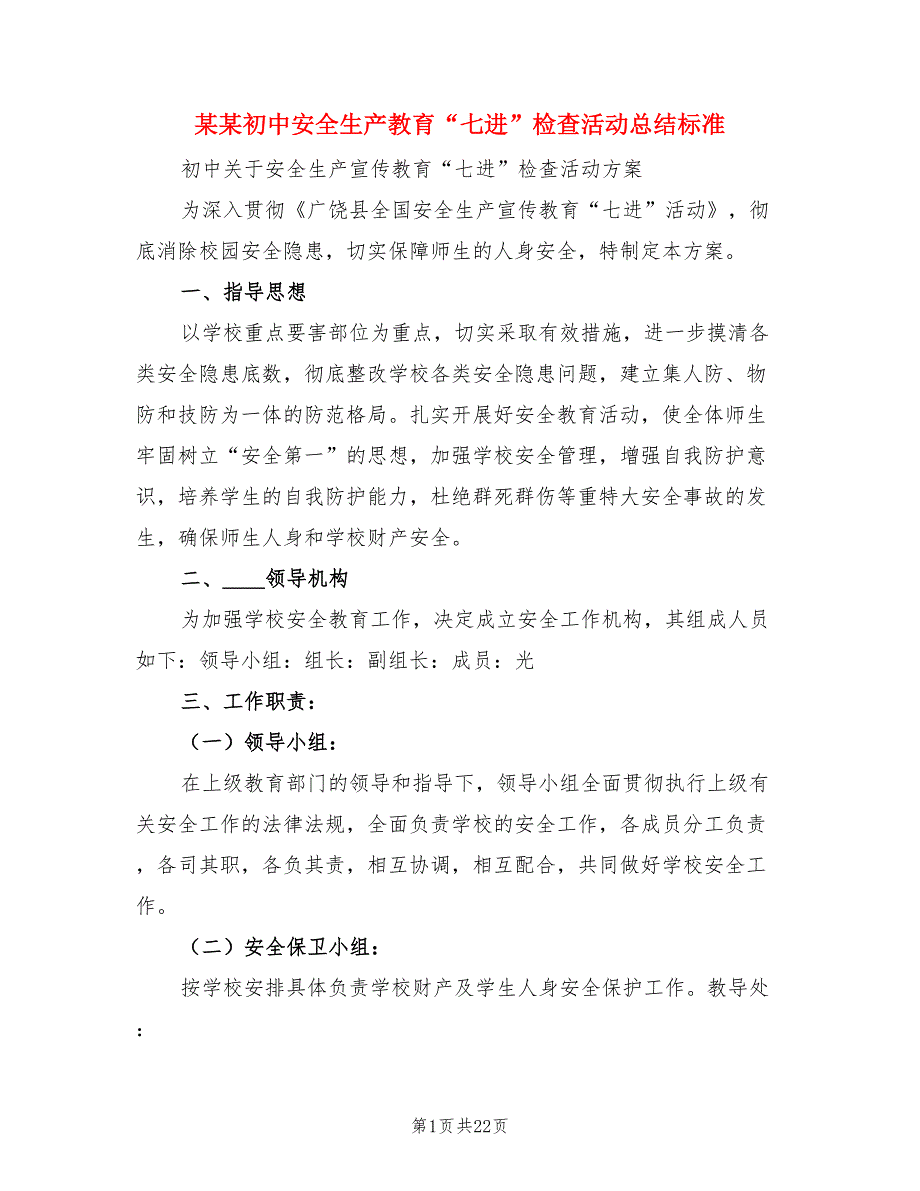 某某初中安全生产教育“七进”检查活动总结标准

初中关于安全生产宣传教育“七进”检查活动方案

为深入贯彻《广饶县全国安全生产宣传教育“七进”活动》，彻底消除校园安全隐患，切实保障师生的人身安全，特制定本方案。

一、指导思想

以学校重点要害部位为重点，切实采取有效措施，进一步摸清各类安全隐患底数，彻底整改学校各类安全隐患问题，建立集人防、物防和技防为一体的防范格局。扎实开展好安全教育活动，使全体师生牢固树立“安全第一”的思想，加强学校安全管理，增强自我防护意识，培养学生的自我防护能力，杜绝群死群伤等重特大安全事故的发生，确保师生人身和学校财产安全。

二、____领导机构

为加强学校安全教育工作，决定成立安全工作机构，其组成人员如下：领导小组：组长：副组长：成员：光

三、工作职责：

（一）领导小组：

在上级教育部门的领导和指导下，领导小组全面贯彻执行上级有关安全工作的法律法规，全面负责学校的安全工作，各成员分工负责，各司其职，各负其责，相互协调，相互配合，共同做好学校安全工作。

（二）安全保卫小组：

按学校安排具体负责学校财产及学生人身安全保护工作。教导处：

第1页 共22页